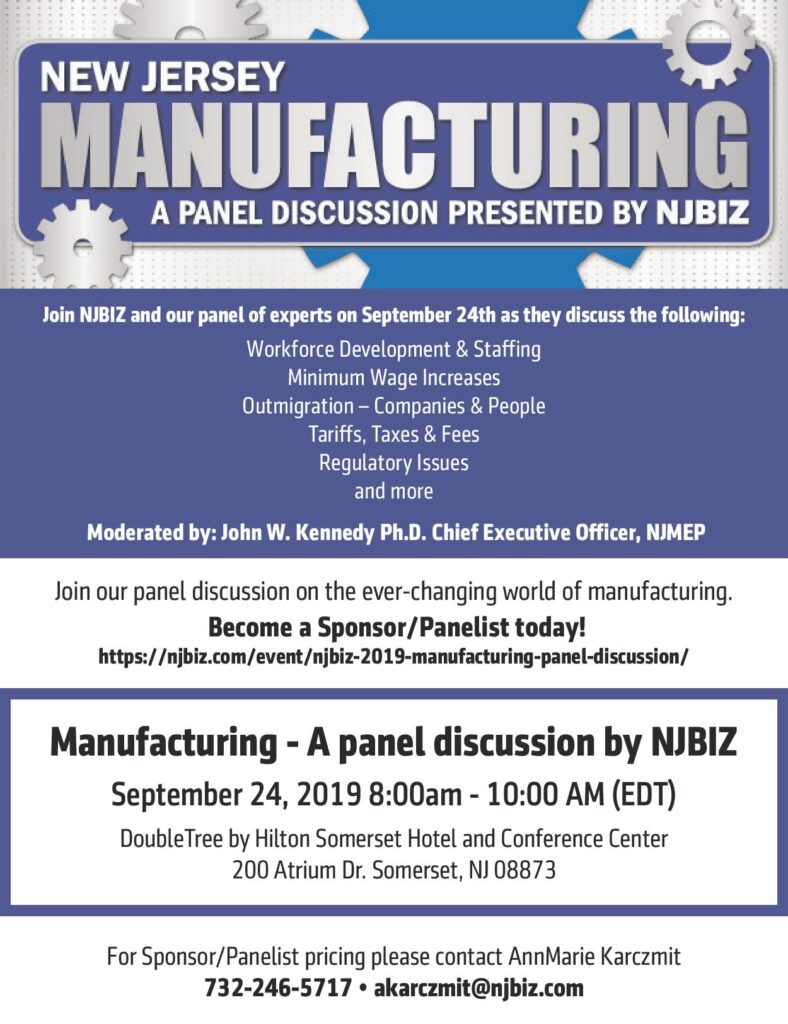 NEW JERSEY
MANUFACTURING
A PANEL DISCUSSION PRESENTED BY NJBIZ

Join NJBIZ and our panel of experts on September 24th as they discuss the following:

Workforce Development & Staffing
Minimum Wage Increases
Outmigration – Companies & People
Tariffs, Taxes & Fees
Regulatory Issues
and more

Moderated by: John W. Kennedy Ph.D. Chief Executive Officer, NJMEP

Join our panel discussion on the ever-changing world of manufacturing.

Become a Sponsor/Panelist today!
https://njbiz.com/event/njbiz-2019-manufacturing-panel-discussion/

Manufacturing - A panel discussion by NJBIZ
September 24, 2019 8:00am - 10:00 AM (EDT)
DoubleTree by Hilton Somerset Hotel and Conference Center
200 Atrium Dr. Somerset, NJ 08873

For Sponsor/Panelist pricing please contact AnnMarie Karczmit
732-246-5717 • akarczmit@njbiz.com